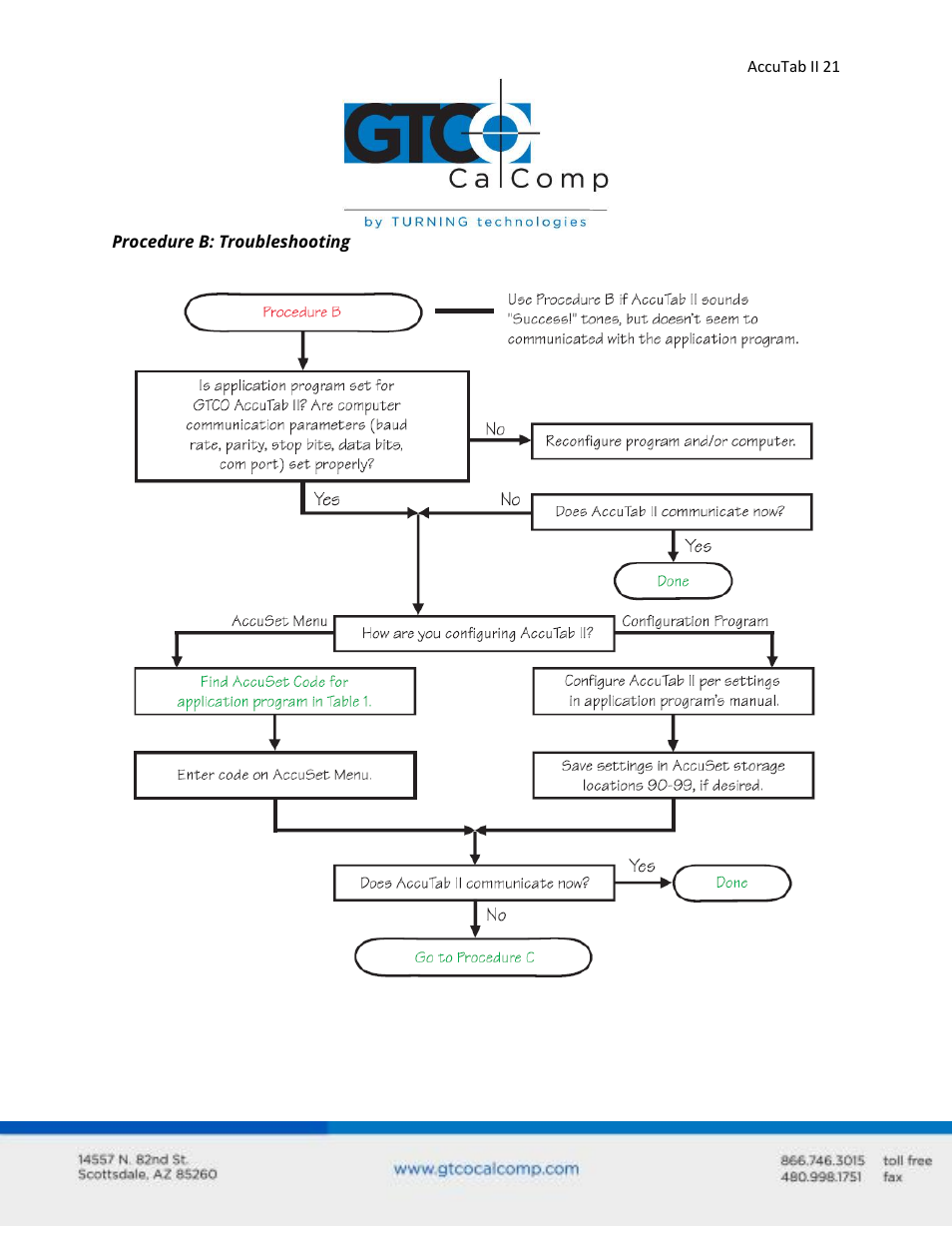 AccuTab II 21

GTCO CalComp
by TURNING technologies

Procedure B: Troubleshooting

Procedure B

Use Procedure B if AccuTab II sounds "Success!" tones, but doesn't seem to communicated with the application program.

Is application program set for GTCO AccuTab II? Are computer communication parameters (baud rate, parity, stop bits, data bits, com port) set properly?

No

Reconfigure program and/or computer.

Yes

No

Does AccuTab II communicate now?

Yes

Done

AccuSet Menu

How are you configuring AccuTab II?

Configuration Program

Find AccuSet Code for application program in Table 1.

Configure AccuTab II per settings in application program's manual.

Enter code on AccuSet Menu.

Save settings in AccuSet storage locations 90-99, if desired.

Does AccuTab II communicate now?

Yes

Done

No

Go to Procedure C

14557 N. 82nd St.
Scottsdale, AZ 85260

www.gtcocalcomp.com

866.746.3015 toll free
480.998.1751 fax